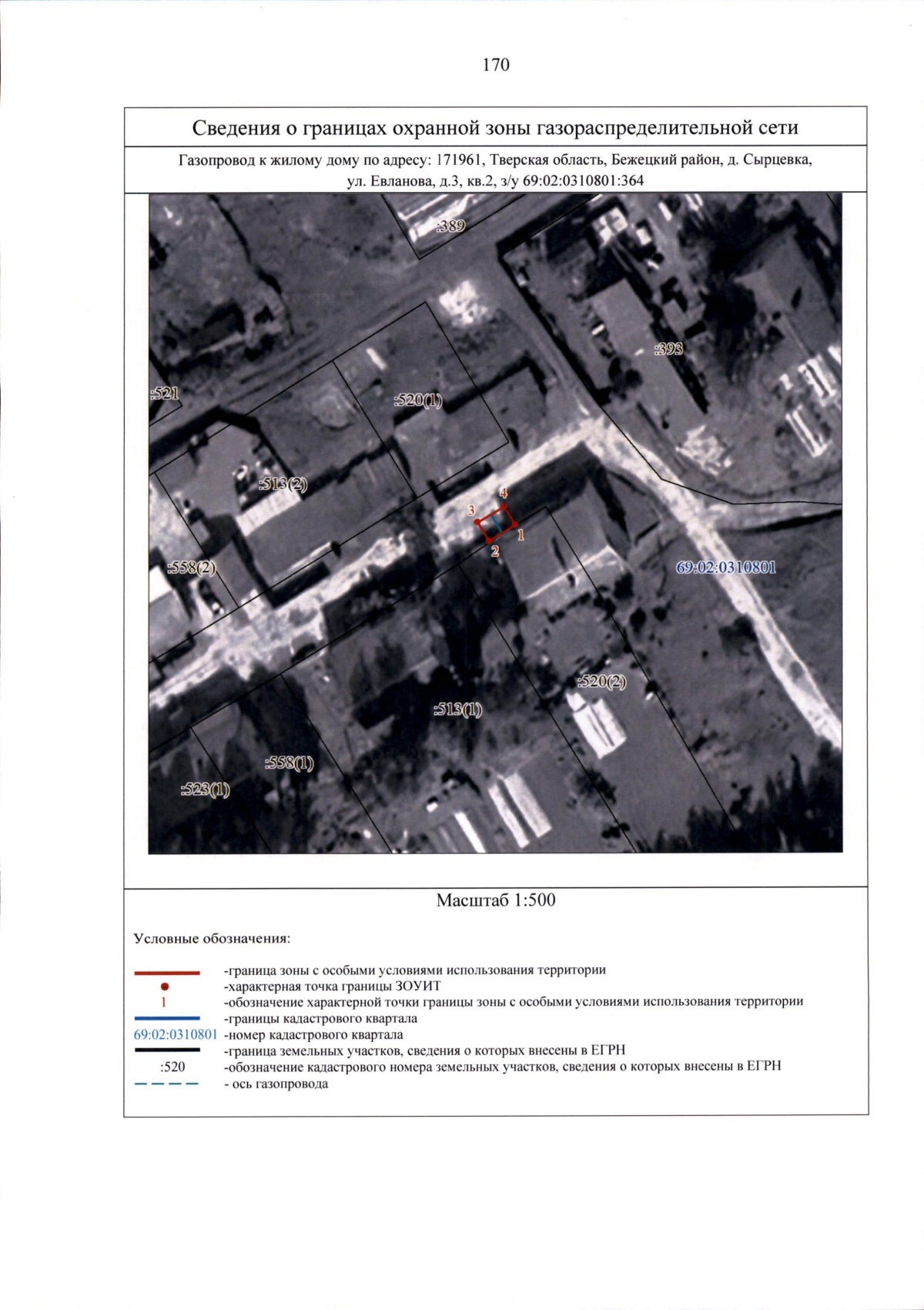 170

Сведения о границах охранной зоны газораспределительной сети

Газопровод к жилому дому по адресу: 171961, Тверская область, Бежецкий район, д. Сырцевка, ул. Евланова, д.3, кв.2, з/у 69:02:0310801:364

:389

:393

:521

:520(1)

:513(2)

4
3
1
2

:558(2)

69:02:0310801

:520(2)

:513(1)

:558(1)

:523(1)

Масштаб 1:500

Условные обозначения:

-граница зоны с особыми условиями использования территории
-характерная точка границы ЗОУИТ
1 -обозначение характерной точки границы зоны с особыми условиями использования территории
-границы кадастрового квартала
69:02:0310801 -номер кадастрового квартала
-граница земельных участков, сведения о которых внесены в ЕГРН
:520 -обозначение кадастрового номера земельных участков, сведения о которых внесены в ЕГРН
- ось газопровода